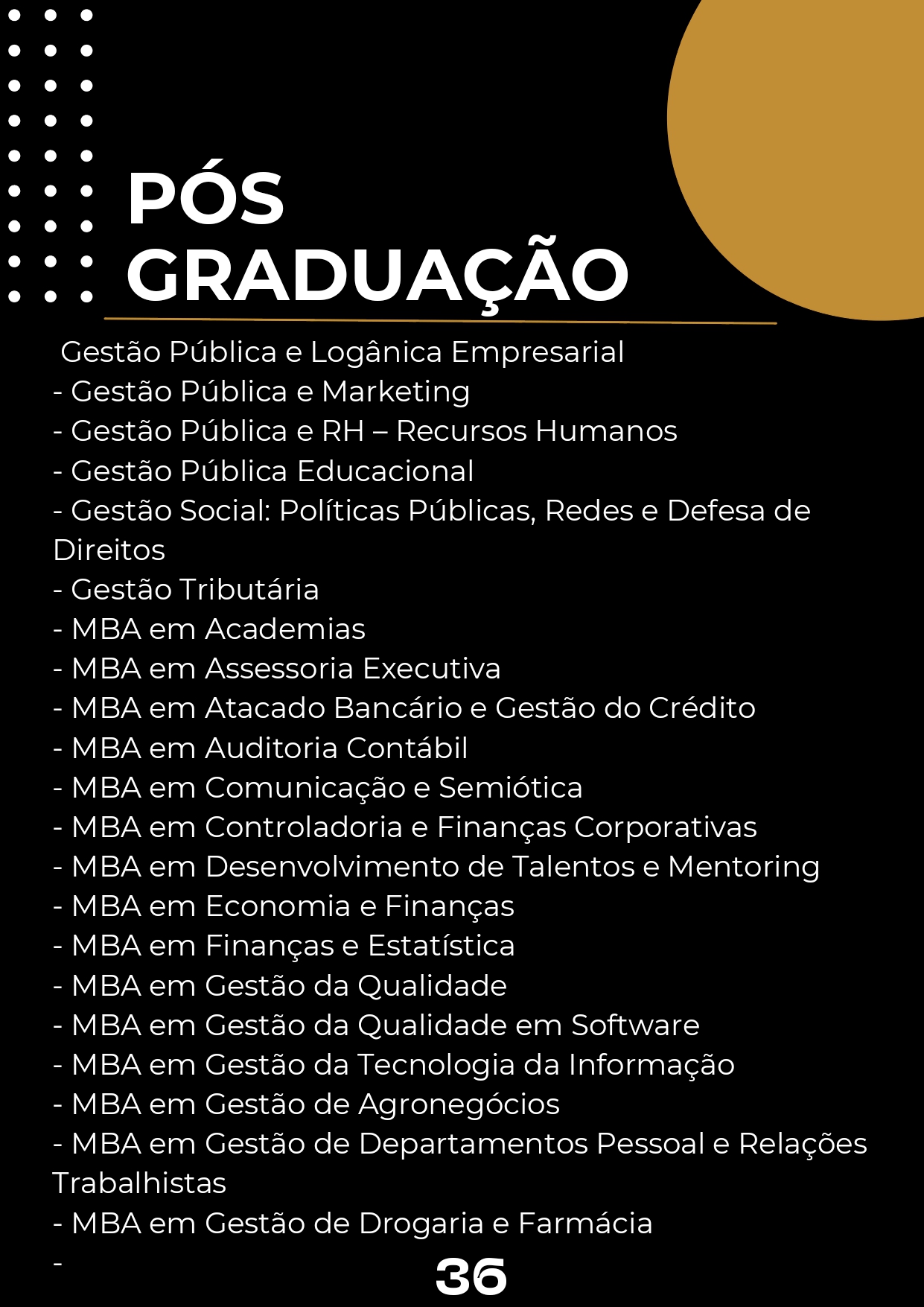 PÓS
GRADUAÇÃO

Gestão Pública e Logânica Empresarial
- Gestão Pública e Marketing
- Gestão Pública e RH – Recursos Humanos
- Gestão Pública Educacional
- Gestão Social: Políticas Públicas, Redes e Defesa de Direitos
- Gestão Tributária
- MBA em Academias
- MBA em Assessoria Executiva
- MBA em Atacado Bancário e Gestão do Crédito
- MBA em Auditoria Contábil
- MBA em Comunicação e Semiótica
- MBA em Controladoria e Finanças Corporativas
- MBA em Desenvolvimento de Talentos e Mentoring
- MBA em Economia e Finanças
- MBA em Finanças e Estatística
- MBA em Gestão da Qualidade
- MBA em Gestão da Qualidade em Software
- MBA em Gestão da Tecnologia da Informação
- MBA em Gestão de Agronegócios
- MBA em Gestão de Departamentos Pessoal e Relações Trabalhistas
- MBA em Gestão de Drogaria e Farmácia
-

36